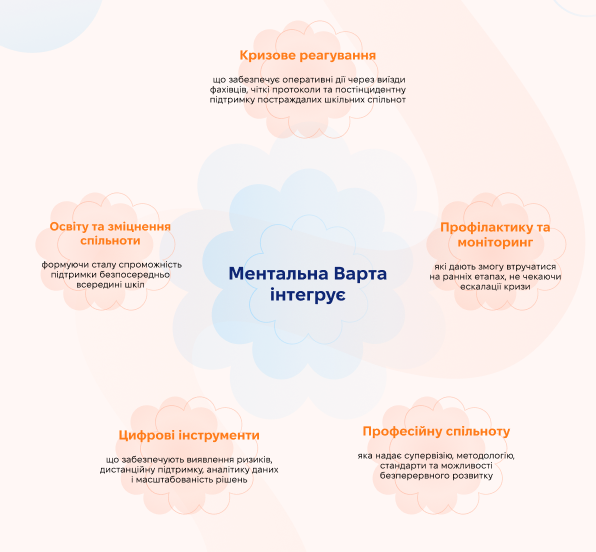 Кризове реагування

що забезпечує оперативні дії через виїзди фахівців, чіткі протоколи та постінцидентну підтримку постраждалих шкільних спільнот

Освіту та зміцнення спільноти

формуючи сталу спроможність підтримки безпосередньо всередині шкіл

Ментальна Варта інтегрує

Профілактику та моніторинг

які дають змогу втручатися на ранніх етапах, не чекаючи ескалації кризи

Цифрові інструменти

що забезпечують виявлення ризиків, дистанційну підтримку, аналітику даних і масштабованість рішень

Професійну спільноту

яка надає супервізію, методологію, стандарти та можливості безперервного розвитку